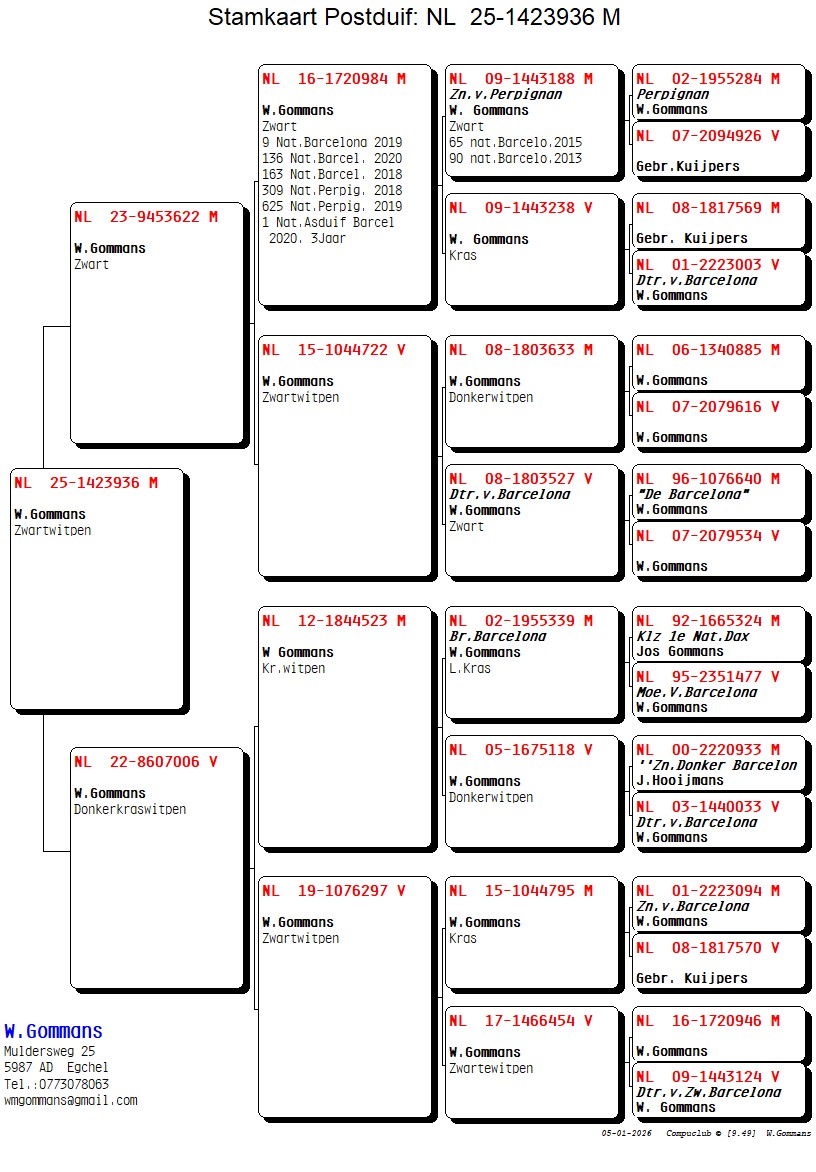 Stamkaart Postduif: NL 25-1423936 M

NL 25-1423936 M
W.Gommans
Zwartwitpen

NL 23-9453622 M
W.Gommans
Zwart

NL 22-8607006 V
W.Gommans
Donkerkraswitpen

NL 16-1720984 M
W.Gommans
Zwart
9 Nat.Barcelona 2019
136 Nat.Barcel. 2020
163 Nat.Barcel. 2018
309 Nat.Perpig. 2018
625 Nat.Perpig. 2019
1 Nat.Asduif Barcel 2020. 3Jaar

NL 15-1044722 V
W.Gommans
Zwartwitpen

NL 12-1844523 M
W Gommans
Kr.witpen

NL 19-1076297 V
W.Gommans
Zwartwitpen

NL 09-1443188 M
Zn.v.Perpignan
W. Gommans
Zwart
65 nat.Barcelo.2015
90 nat.Barcelo.2013

NL 09-1443238 V
W. Gommans
Kras

NL 08-1803633 M
W.Gommans
Donkerwitpen

NL 08-1803527 V
Dtr.v.Barcelona
W.Gommans
Zwart

NL 02-1955339 M
Br.Barcelona
W.Gommans
L.Kras

NL 05-1675118 V
W.Gommans
Donkerwitpen

NL 15-1044795 M
W.Gommans
Kras

NL 17-1466454 V
W.Gommans
Zwartewitpen

NL 02-1955284 M
Perpignan
W.Gommans

NL 07-2094926 V
Gebr.Kuijpers

NL 08-1817569 M
Gebr. Kuijpers

NL 01-2223003 V
Dtr.v.Barcelona
W.Gommans

NL 06-1340885 M
W.Gommans

NL 07-2079616 V
W.Gommans

NL 96-1076640 M
"De Barcelona"
W.Gommans

NL 07-2079534 V
W.Gommans

NL 92-1665324 M
Klz 1e Nat.Dax
Jos Gommans

NL 95-2351477 V
Moe.V.Barcelona
W.Gommans

NL 00-2220933 M
''Zn.Donker Barcelon
J.Hooijmans

NL 03-1440033 V
Dtr.v.Barcelona
W.Gommans

NL 01-2223094 M
Zn.v.Barcelona
W.Gommans

NL 08-1817570 V
Gebr. Kuijpers

NL 16-1720946 M
W.Gommans

NL 09-1443124 V
Dtr.v.Zw.Barcelona
W. Gommans

W.Gommans
Muldersweg 25
5987 AD Egchel
Tel.:0773078063
wmgommans@gmail.com

05-01-2026 Compuclub © [9.49] W.Gommans